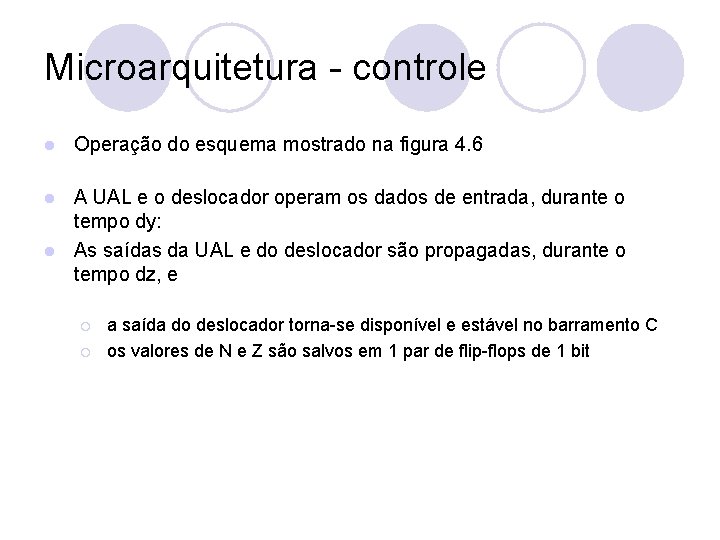 Microarquitetura - controle

Operação do esquema mostrado na figura 4.6

A UAL e o deslocador operam os dados de entrada, durante o tempo dy:

As saídas da UAL e do deslocador são propagadas, durante o tempo dz, e

a saída do deslocador torna-se disponível e estável no barramento C

os valores de N e Z são salvos em 1 par de flip-flops de 1 bit